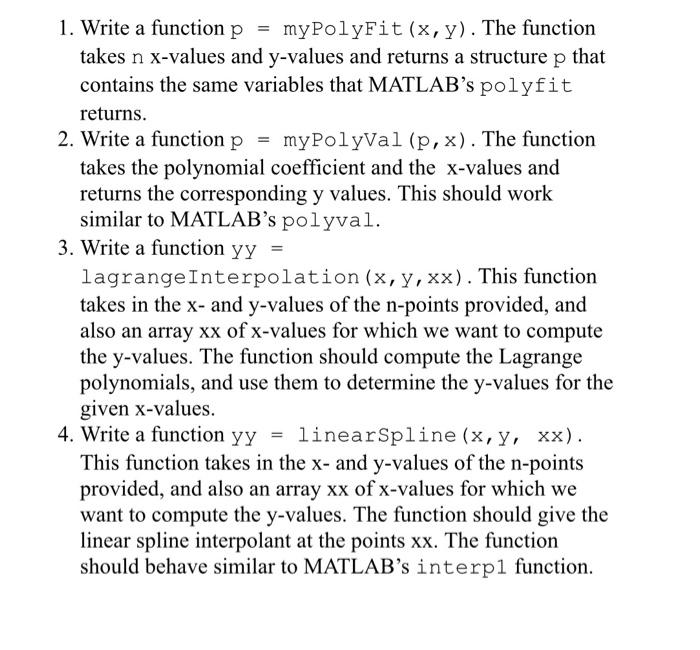 1. Write a function p = myPolyFit(x,y). The function takes n x-values and y-values and returns a structure p that contains the same variables that MATLAB's polyfit returns.

2. Write a function p = myPolyVal(p,x). The function takes the polynomial coefficient and the x-values and returns the corresponding y values. This should work similar to MATLAB's polyval.

3. Write a function yy = lagrangeInterpolation(x,y,xx). This function takes in the x- and y-values of the n-points provided, and also an array xx of x-values for which we want to compute the y-values. The function should compute the Lagrange polynomials, and use them to determine the y-values for the given x-values.

4. Write a function yy = linearSpline(x,y, xx). This function takes in the x- and y-values of the n-points provided, and also an array xx of x-values for which we want to compute the y-values. The function should give the linear spline interpolant at the points xx. The function should behave similar to MATLAB's interp1 function.